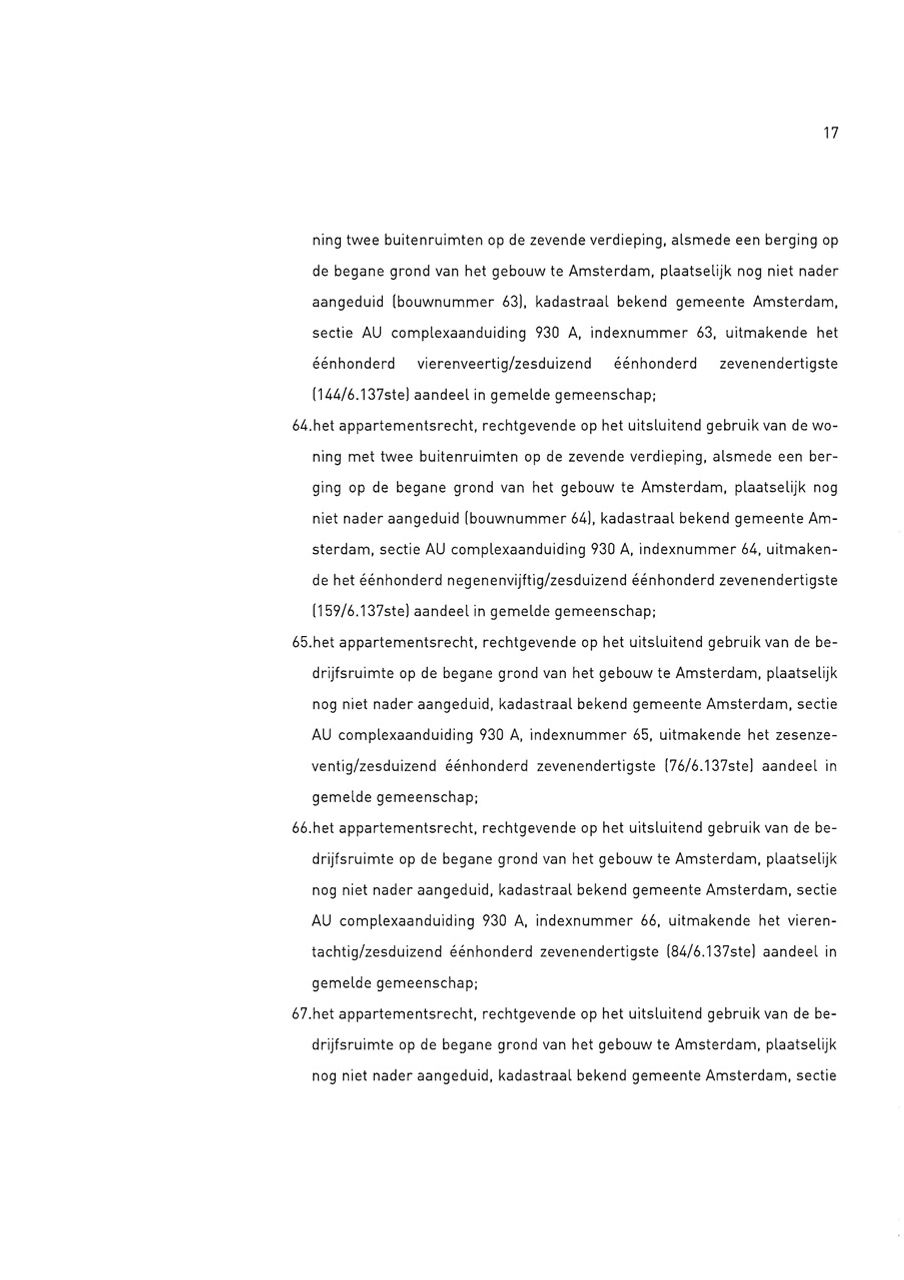 17

ning twee buitenruimten op de zevende verdieping, alsmede een berging op de begane grond van het gebouw te Amsterdam, plaatselijk nog niet nader aangeduid (bouwnummer 63), kadastraal bekend gemeente Amsterdam, sectie AU complexaanduiding 930 A, indexnummer 63, uitmakende het éénhonderd vierenveertig/zesduizend éénhonderd zevenendertigste (144/6.137ste) aandeel in gemelde gemeenschap;

64.het appartementsrecht, rechtgevende op het uitsluitend gebruik van de woning met twee buitenruimten op de zevende verdieping, alsmede een berging op de begane grond van het gebouw te Amsterdam, plaatselijk nog niet nader aangeduid (bouwnummer 64), kadastraal bekend gemeente Amsterdam, sectie AU complexaanduiding 930 A, indexnummer 64, uitmakende het éénhonderd negenenvijftig/zesduizend éénhonderd zevenendertigste (159/6.137ste) aandeel in gemelde gemeenschap;

65.het appartementsrecht, rechtgevende op het uitsluitend gebruik van de bedrijfsruimte op de begane grond van het gebouw te Amsterdam, plaatselijk nog niet nader aangeduid, kadastraal bekend gemeente Amsterdam, sectie AU complexaanduiding 930 A, indexnummer 65, uitmakende het zesenzeventig/zesduizend éénhonderd zevenendertigste (76/6.137ste) aandeel in gemelde gemeenschap;

66.het appartementsrecht, rechtgevende op het uitsluitend gebruik van de bedrijfsruimte op de begane grond van het gebouw te Amsterdam, plaatselijk nog niet nader aangeduid, kadastraal bekend gemeente Amsterdam, sectie AU complexaanduiding 930 A, indexnummer 66, uitmakende het vierentachtig/zesduizend éénhonderd zevenendertigste (84/6.137ste) aandeel in gemelde gemeenschap;

67.het appartementsrecht, rechtgevende op het uitsluitend gebruik van de bedrijfsruimte op de begane grond van het gebouw te Amsterdam, plaatselijk nog niet nader aangeduid, kadastraal bekend gemeente Amsterdam, sectie